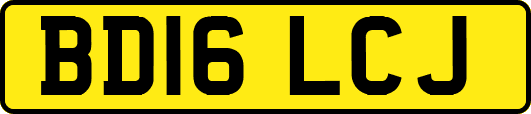 BD16 LCJ